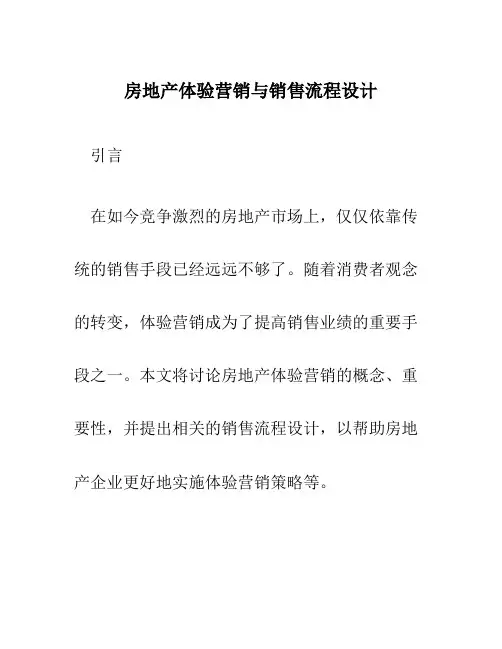 房地产体验营销与销售流程设计

引言

在如今竞争激烈的房地产市场上，仅仅依靠传统的销售手段已经远远不够了。随着消费者观念的转变，体验营销成为了提高销售业绩的重要手段之一。本文将讨论房地产体验营销的概念、重要性，并提出相关的销售流程设计，以帮助房地产企业更好地实施体验营销策略等。